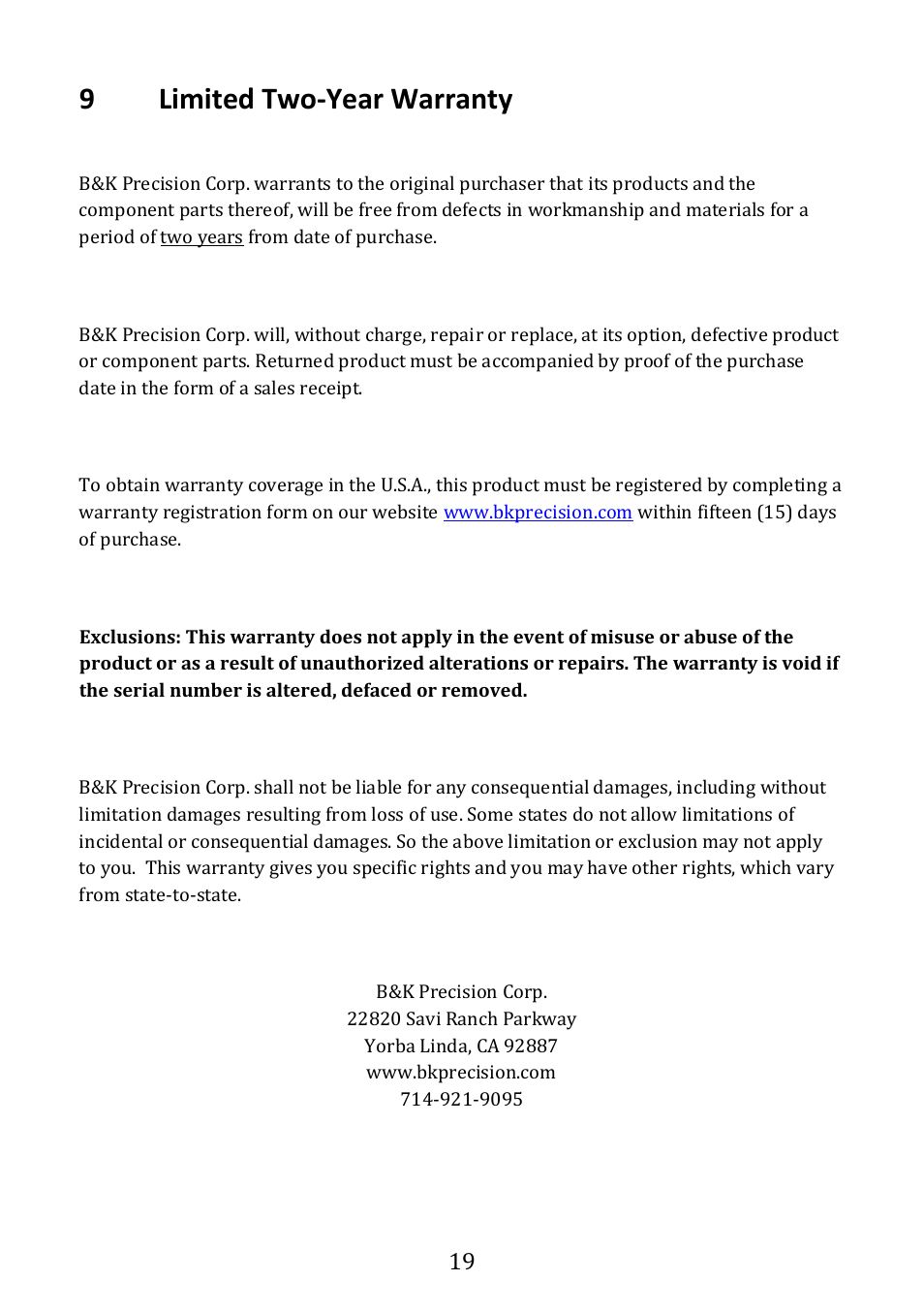 9 Limited Two-Year Warranty

B&K Precision Corp. warrants to the original purchaser that its products and the component parts thereof, will be free from defects in workmanship and materials for a period of two years from date of purchase.

B&K Precision Corp. will, without charge, repair or replace, at its option, defective product or component parts. Returned product must be accompanied by proof of the purchase date in the form of a sales receipt.

To obtain warranty coverage in the U.S.A., this product must be registered by completing a warranty registration form on our website www.bkprecision.com within fifteen (15) days of purchase.

Exclusions: This warranty does not apply in the event of misuse or abuse of the product or as a result of unauthorized alterations or repairs. The warranty is void if the serial number is altered, defaced or removed.

B&K Precision Corp. shall not be liable for any consequential damages, including without limitation damages resulting from loss of use. Some states do not allow limitations of incidental or consequential damages. So the above limitation or exclusion may not apply to you. This warranty gives you specific rights and you may have other rights, which vary from state-to-state.

B&K Precision Corp.
22820 Savi Ranch Parkway
Yorba Linda, CA 92887
www.bkprecision.com
714-921-9095

19